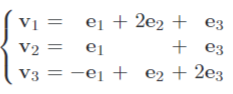 $\begin{cases} \mathbf{v}_1 = \mathbf{e}_1 + 2\mathbf{e}_2 + \mathbf{e}_3 \\ \mathbf{v}_2 = \mathbf{e}_1 + \mathbf{e}_3 \\ \mathbf{v}_3 = -\mathbf{e}_1 + \mathbf{e}_2 + 2\mathbf{e}_3 \end{cases}$